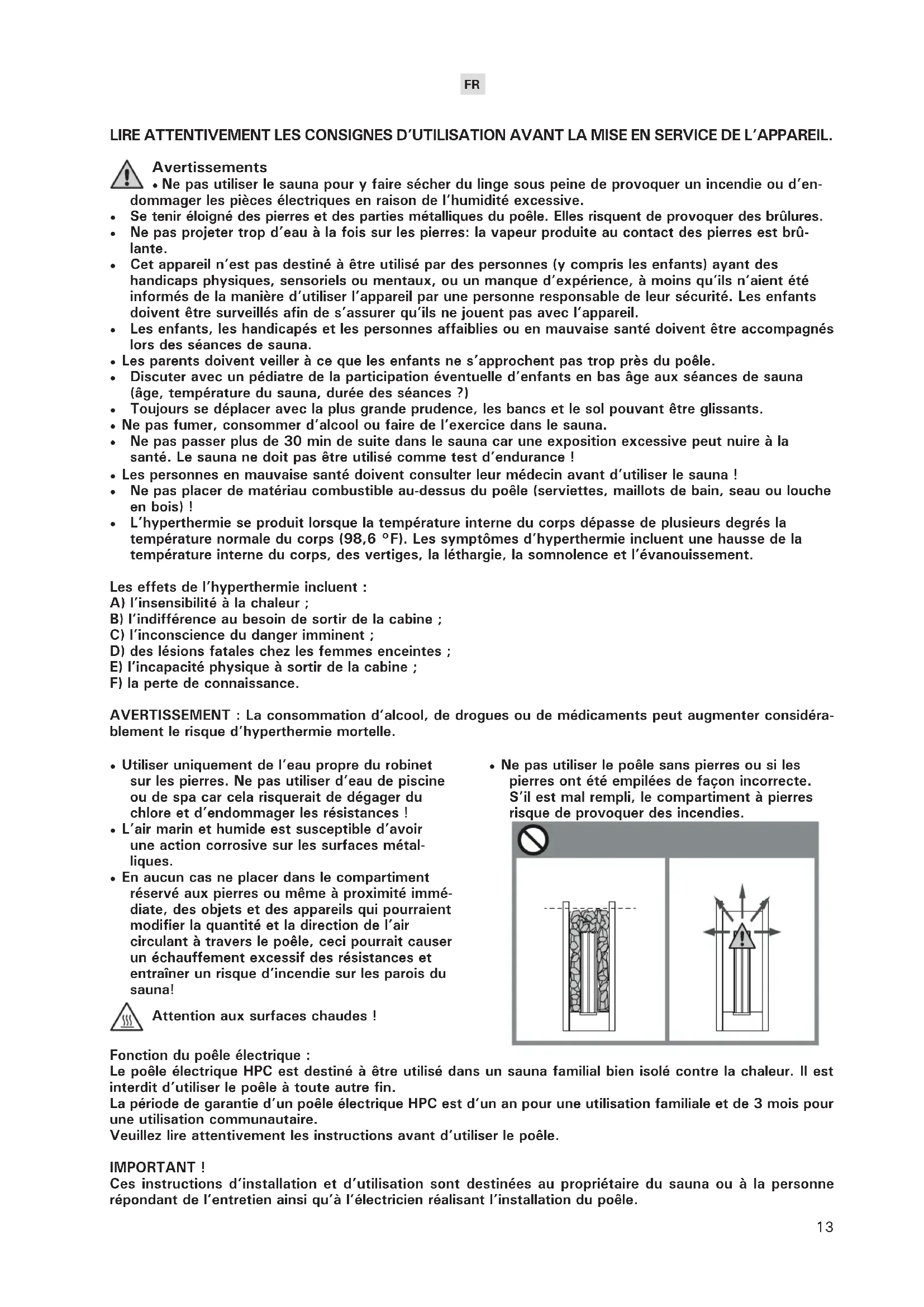 FR

LIRE ATTENTIVEMENT LES CONSIGNES D'UTILISATION AVANT LA MISE EN SERVICE DE L'APPAREIL.

Avertissements

• Ne pas utiliser le sauna pour y faire sécher du linge sous peine de provoquer un incendie ou d'endommager les pièces électriques en raison de l'humidité excessive.
• Se tenir éloigné des pierres et des parties métalliques du poêle. Elles risquent de provoquer des brûlures.
• Ne pas projeter trop d'eau à la fois sur les pierres: la vapeur produite au contact des pierres est brûlante.
• Cet appareil n'est pas destiné à être utilisé par des personnes (y compris les enfants) ayant des handicaps physiques, sensoriels ou mentaux, ou un manque d'expérience, à moins qu'ils n'aient été informés de la manière d'utiliser l'appareil par une personne responsable de leur sécurité. Les enfants doivent être surveillés afin de s'assurer qu'ils ne jouent pas avec l'appareil.
• Les enfants, les handicapés et les personnes affaiblies ou en mauvaise santé doivent être accompagnés lors des séances de sauna.
• Les parents doivent veiller à ce que les enfants ne s'approchent pas trop près du poêle.
• Discuter avec un pédiatre de la participation éventuelle d'enfants en bas âge aux séances de sauna (âge, température du sauna, durée des séances ?)
• Toujours se déplacer avec la plus grande prudence, les bancs et le sol pouvant être glissants.
• Ne pas fumer, consommer d'alcool ou faire de l'exercice dans le sauna.
• Ne pas passer plus de 30 min de suite dans le sauna car une exposition excessive peut nuire à la santé. Le sauna ne doit pas être utilisé comme test d'endurance !
• Les personnes en mauvaise santé doivent consulter leur médecin avant d'utiliser le sauna !
• Ne pas placer de matériau combustible au-dessus du poêle (serviettes, maillots de bain, seau ou louche en bois) !
• L'hyperthermie se produit lorsque la température interne du corps dépasse de plusieurs degrés la température normale du corps (98,6 °F). Les symptômes d'hyperthermie incluent une hausse de la température interne du corps, des vertiges, la léthargie, la somnolence et l'évanouissement.

Les effets de l'hyperthermie incluent :
A) l'insensibilité à la chaleur ;
B) l'indifférence au besoin de sortir de la cabine ;
C) l'inconscience du danger imminent ;
D) des lésions fatales chez les femmes enceintes ;
E) l'incapacité physique à sortir de la cabine ;
F) la perte de connaissance.

AVERTISSEMENT : La consommation d'alcool, de drogues ou de médicaments peut augmenter considérablement le risque d'hyperthermie mortelle.

• Utiliser uniquement de l'eau propre du robinet sur les pierres. Ne pas utiliser d'eau de piscine ou de spa car cela risquerait de dégager du chlore et d'endommager les résistances !
• L'air marin et humide est susceptible d'avoir une action corrosive sur les surfaces métalliques.
• En aucun cas ne placer dans le compartiment réservé aux pierres ou même à proximité immédiate, des objets et des appareils qui pourraient modifier la quantité et la direction de l'air circulant à travers le poêle, ceci pourrait causer un échauffement excessif des résistances et entraîner un risque d'incendie sur les parois du sauna!

Attention aux surfaces chaudes !

• Ne pas utiliser le poêle sans pierres ou si les pierres ont été empilées de façon incorrecte. S'il est mal rempli, le compartiment à pierres risque de provoquer des incendies.

Fonction du poêle électrique :
Le poêle électrique HPC est destiné à être utilisé dans un sauna familial bien isolé contre la chaleur. Il est interdit d'utiliser le poêle à toute autre fin.
La période de garantie d'un poêle électrique HPC est d'un an pour une utilisation familiale et de 3 mois pour une utilisation communautaire.
Veuillez lire attentivement les instructions avant d'utiliser le poêle.

IMPORTANT !
Ces instructions d'installation et d'utilisation sont destinées au propriétaire du sauna ou à la personne répondant de l'entretien ainsi qu'à l'électricien réalisant l'installation du poêle.

13